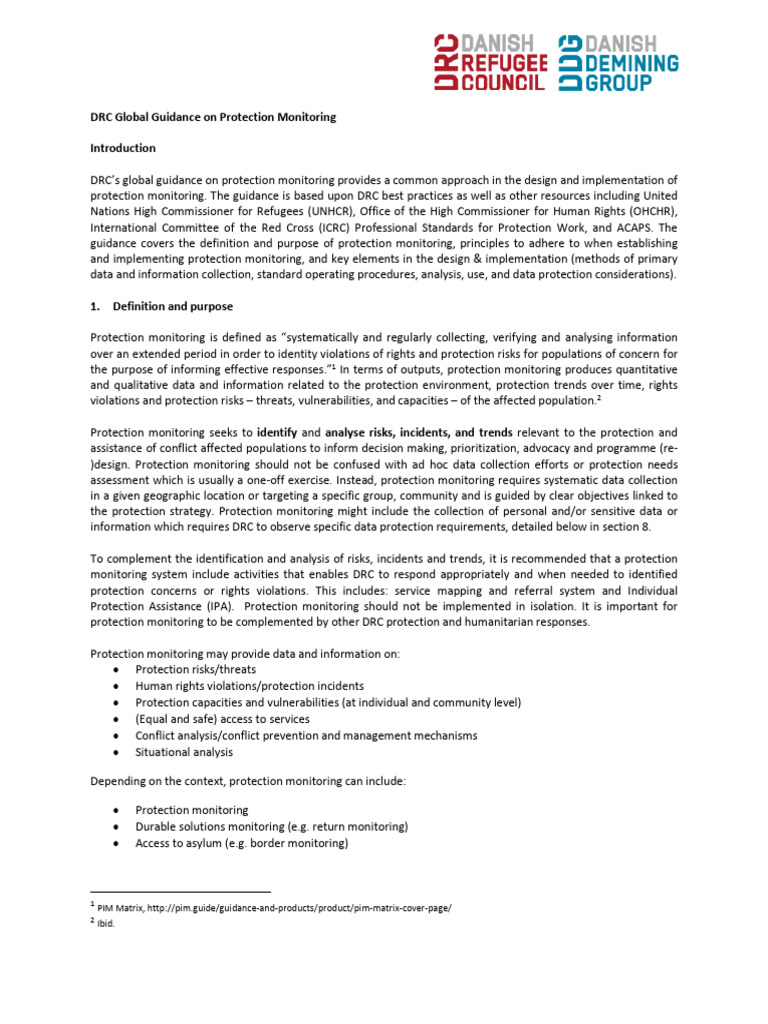 DRC DANISH REFUGEE COUNCIL
DDG DANISH DEMINING GROUP

DRC Global Guidance on Protection Monitoring

Introduction

DRC's global guidance on protection monitoring provides a common approach in the design and implementation of protection monitoring. The guidance is based upon DRC best practices as well as other resources including United Nations High Commissioner for Refugees (UNHCR), Office of the High Commissioner for Human Rights (OHCHR), International Committee of the Red Cross (ICRC) Professional Standards for Protection Work, and ACAPS. The guidance covers the definition and purpose of protection monitoring, principles to adhere to when establishing and implementing protection monitoring, and key elements in the design & implementation (methods of primary data and information collection, standard operating procedures, analysis, use, and data protection considerations).

1. Definition and purpose

Protection monitoring is defined as "systematically and regularly collecting, verifying and analysing information over an extended period in order to identity violations of rights and protection risks for populations of concern for the purpose of informing effective responses."$^1$ In terms of outputs, protection monitoring produces quantitative and qualitative data and information related to the protection environment, protection trends over time, rights violations and protection risks – threats, vulnerabilities, and capacities – of the affected population.$^2$

Protection monitoring seeks to identify and analyse risks, incidents, and trends relevant to the protection and assistance of conflict affected populations to inform decision making, prioritization, advocacy and programme (re-)design. Protection monitoring should not be confused with ad hoc data collection efforts or protection needs assessment which is usually a one-off exercise. Instead, protection monitoring requires systematic data collection in a given geographic location or targeting a specific group, community and is guided by clear objectives linked to the protection strategy. Protection monitoring might include the collection of personal and/or sensitive data or information which requires DRC to observe specific data protection requirements, detailed below in section 8.

To complement the identification and analysis of risks, incidents and trends, it is recommended that a protection monitoring system include activities that enables DRC to respond appropriately and when needed to identified protection concerns or rights violations. This includes: service mapping and referral system and Individual Protection Assistance (IPA). Protection monitoring should not be implemented in isolation. It is important for protection monitoring to be complemented by other DRC protection and humanitarian responses.

Protection monitoring may provide data and information on:
• Protection risks/threats
• Human rights violations/protection incidents
• Protection capacities and vulnerabilities (at individual and community level)
• (Equal and safe) access to services
• Conflict analysis/conflict prevention and management mechanisms
• Situational analysis

Depending on the context, protection monitoring can include:

• Protection monitoring
• Durable solutions monitoring (e.g. return monitoring)
• Access to asylum (e.g. border monitoring)

$^1$ PIM Matrix, http://pim.guide/guidance-and-products/product/pim-matrix-cover-page/
$^2$ Ibid.